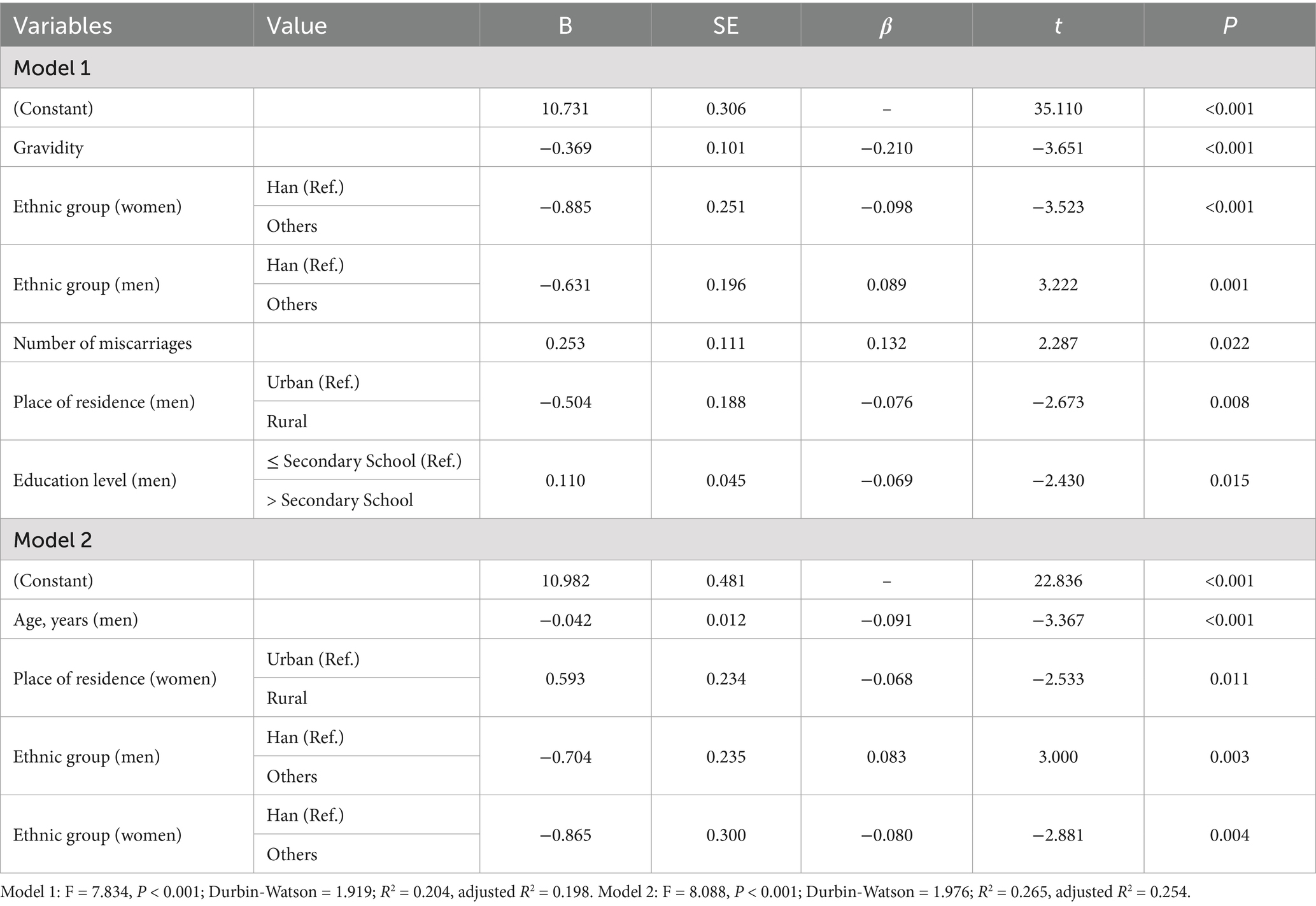 | Variables | Value | B | SE | $\beta$ | $t$ | $P$ |
|---|---|---|---|---|---|---|
| Model 1 | | | | | | |
| (Constant) | | 10.731 | 0.306 | – | 35.110 | <0.001 |
| Gravidity | | −0.369 | 0.101 | −0.210 | −3.651 | <0.001 |
| Ethnic group (women) | Han (Ref.) | −0.885 | 0.251 | −0.098 | −3.523 | <0.001 |
| | Others | | | | | |
| Ethnic group (men) | Han (Ref.) | −0.631 | 0.196 | 0.089 | 3.222 | 0.001 |
| | Others | | | | | |
| Number of miscarriages | | 0.253 | 0.111 | 0.132 | 2.287 | 0.022 |
| Place of residence (men) | Urban (Ref.) | −0.504 | 0.188 | −0.076 | −2.673 | 0.008 |
| | Rural | | | | | |
| Education level (men) | ≤ Secondary School (Ref.) | 0.110 | 0.045 | −0.069 | −2.430 | 0.015 |
| | > Secondary School | | | | | |
| Model 2 | | | | | | |
| (Constant) | | 10.982 | 0.481 | – | 22.836 | <0.001 |
| Age, years (men) | | −0.042 | 0.012 | −0.091 | −3.367 | <0.001 |
| Place of residence (women) | Urban (Ref.) | 0.593 | 0.234 | −0.068 | −2.533 | 0.011 |
| | Rural | | | | | |
| Ethnic group (men) | Han (Ref.) | −0.704 | 0.235 | 0.083 | 3.000 | 0.003 |
| | Others | | | | | |
| Ethnic group (women) | Han (Ref.) | −0.865 | 0.300 | −0.080 | −2.881 | 0.004 |
| | Others | | | | | |

Model 1: F = 7.834, $P$ < 0.001; Durbin-Watson = 1.919; $R^2$ = 0.204, adjusted $R^2$ = 0.198. Model 2: F = 8.088, $P$ < 0.001; Durbin-Watson = 1.976; $R^2$ = 0.265, adjusted $R^2$ = 0.254.